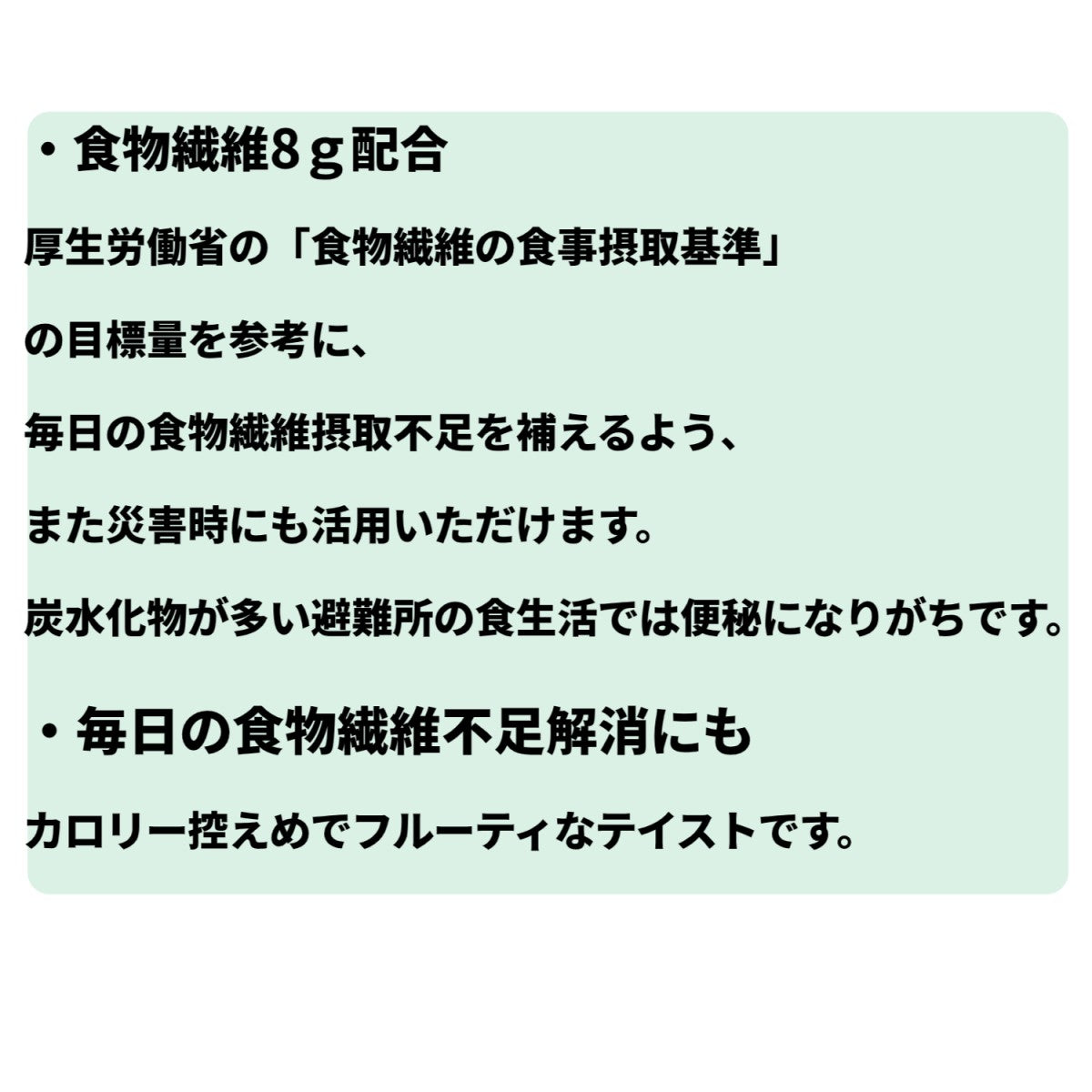 ・食物繊維8ｇ配合

厚生労働省の「食物繊維の食事摂取基準」

の目標量を参考に、

毎日の食物繊維摂取不足を補えるよう、

また災害時にも活用いただけます。

炭水化物が多い避難所の食生活では便秘になりがちです。

・毎日の食物繊維不足解消にも

カロリー控えめでフルーティなテイストです。